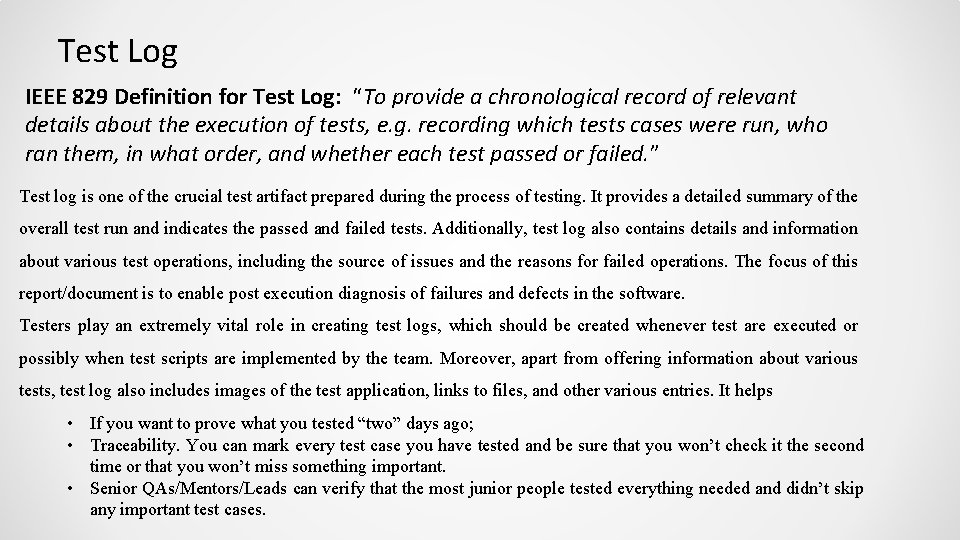 Test Log

IEEE 829 Definition for Test Log: "To provide a chronological record of relevant details about the execution of tests, e.g. recording which tests cases were run, who ran them, in what order, and whether each test passed or failed."

Test log is one of the crucial test artifact prepared during the process of testing. It provides a detailed summary of the overall test run and indicates the passed and failed tests. Additionally, test log also contains details and information about various test operations, including the source of issues and the reasons for failed operations. The focus of this report/document is to enable post execution diagnosis of failures and defects in the software.

Testers play an extremely vital role in creating test logs, which should be created whenever test are executed or possibly when test scripts are implemented by the team. Moreover, apart from offering information about various tests, test log also includes images of the test application, links to files, and other various entries. It helps

• If you want to prove what you tested “two” days ago;
• Traceability. You can mark every test case you have tested and be sure that you won’t check it the second time or that you won’t miss something important.
• Senior QAs/Mentors/Leads can verify that the most junior people tested everything needed and didn’t skip any important test cases.